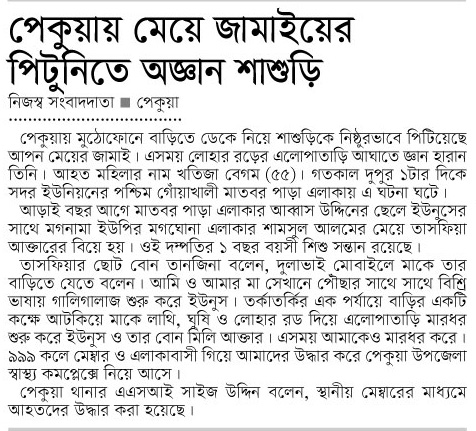 পেকুয়ায় মেয়ে জামাইয়ের পিটুনিতে অজ্ঞান শাশুড়ি

নিজস্ব সংবাদদাতা ■ পেকুয়া

পেকুয়ায় মুঠোফোনে বাড়িতে ডেকে নিয়ে শাশুড়িকে নিষ্ঠুরভাবে পিটিয়েছে আপন মেয়ের জামাই। এসময় লোহার রড়ের এলোপাতাড়ি আঘাতে জ্ঞান হারান তিনি। আহত মহিলার নাম খতিজা বেগম (৫৫)। গতকাল দুপুর ১টার দিকে সদর ইউনিয়নের পশ্চিম গোঁয়াখালী মাতবর পাড়া এলাকায় এ ঘটনা ঘটে।

আড়াই বছর আগে মাতবর পাড়া এলাকার আব্বাস উদ্দিনের ছেলে ইউনুসের সাথে মগনামা ইউপির মগঘোনা এলাকার শামসুল আলমের মেয়ে তাসফিয়া আক্তারের বিয়ে হয়। ওই দম্পতির ১ বছর বয়সী শিশু সন্তান রয়েছে।

তাসফিয়ার ছোট বোন তানজিনা বলেন, দুলাভাই মোবাইলে মাকে তার বাড়িতে যেতে বলেন। আমি ও আমার মা সেখানে পৌঁছার সাথে সাথে বিশ্রি ভাষায় গালিগালাজ শুরু করে ইউনুস। তর্কাতর্কির এক পর্যায়ে বাড়ির একটি কক্ষে আটকিয়ে মাকে লাথি, ঘুষি ও লোহার রড দিয়ে এলোপাতাড়ি মারধর শুরু করে ইউনুস ও তার বোন মিলি আক্তার। এসময় আমাকেও মারধর করে। ৯৯৯ কলে মেম্বার ও এলাকাবাসী গিয়ে আমাদের উদ্ধার করে পেকুয়া উপজেলা স্বাস্থ্য কমপ্লেক্সে নিয়ে আসে।

পেকুয়া থানার এএসআই সাইজ উদ্দিন বলেন, স্থানীয় মেম্বারের মাধ্যমে আহতদের উদ্ধার করা হয়েছে।